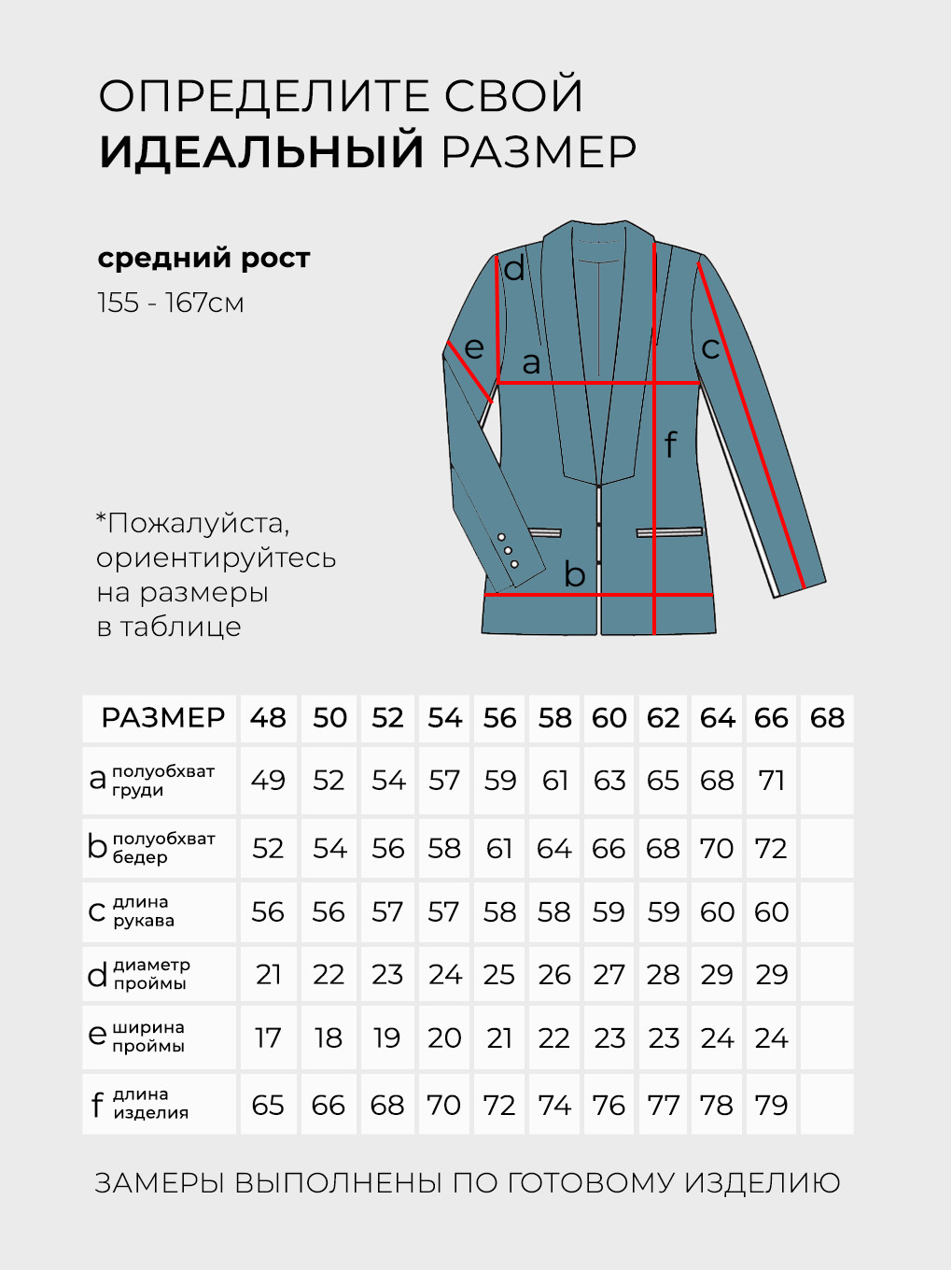 ОПРЕДЕЛИТЕ СВОЙ
ИДЕАЛЬНЫЙ РАЗМЕР

средний рост
155 - 167см

d
e
a
c
f
b

*Пожалуйста, ориентируйтесь на размеры в таблице

| РАЗМЕР | 48 | 50 | 52 | 54 | 56 | 58 | 60 | 62 | 64 | 66 | 68 |
|---|---|---|---|---|---|---|---|---|---|---|---|
| a полуобхват груди | 49 | 52 | 54 | 57 | 59 | 61 | 63 | 65 | 68 | 71 | |
| b полуобхват бедер | 52 | 54 | 56 | 58 | 61 | 64 | 66 | 68 | 70 | 72 | |
| c длина рукава | 56 | 56 | 57 | 57 | 58 | 58 | 59 | 59 | 60 | 60 | |
| d диаметр проймы | 21 | 22 | 23 | 24 | 25 | 26 | 27 | 28 | 29 | 29 | |
| e ширина проймы | 17 | 18 | 19 | 20 | 21 | 22 | 23 | 23 | 24 | 24 | |
| f длина изделия | 65 | 66 | 68 | 70 | 72 | 74 | 76 | 77 | 78 | 79 | |

ЗАМЕРЫ ВЫПОЛНЕНЫ ПО ГОТОВОМУ ИЗДЕЛИЮ